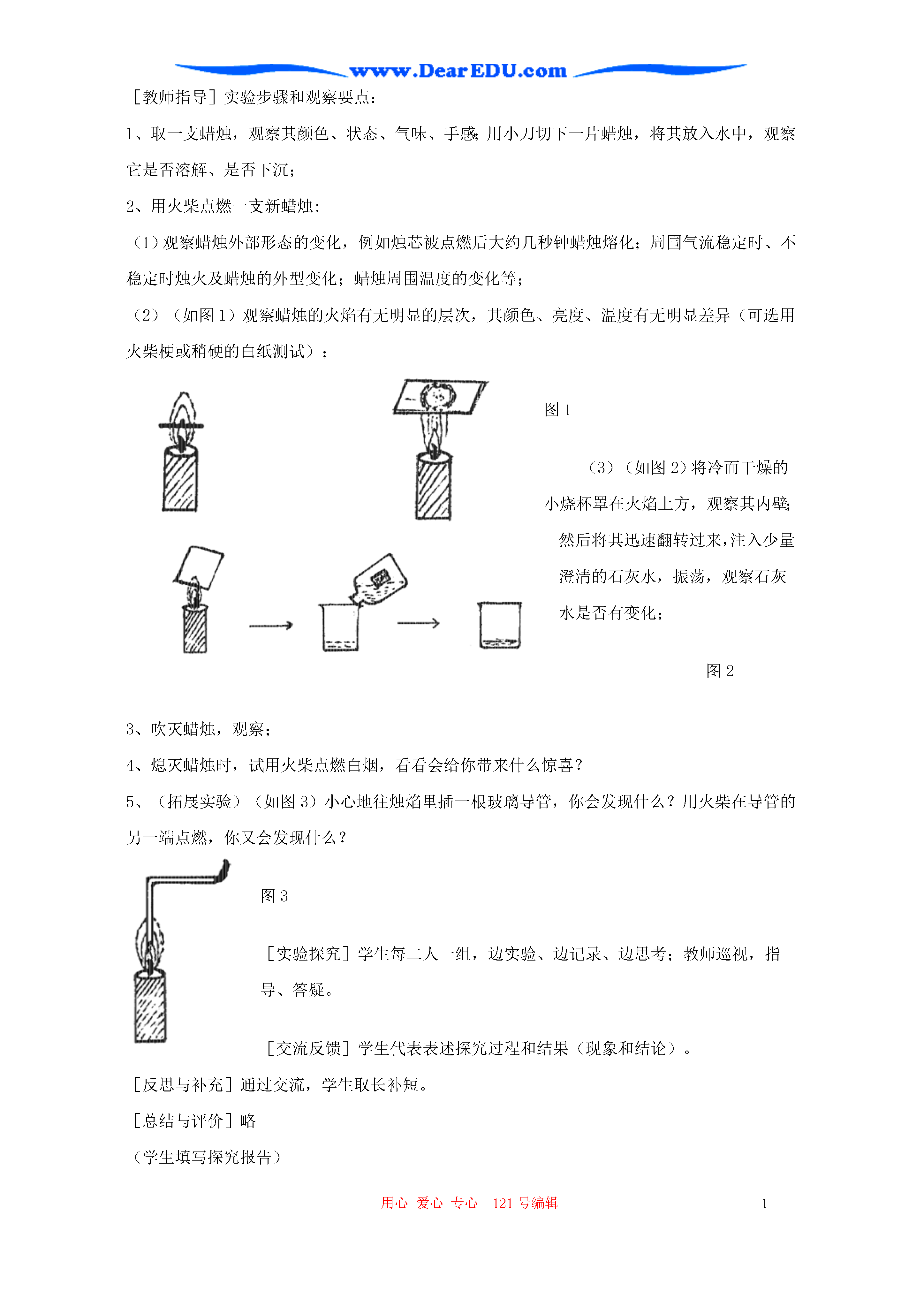 www.DearEDU.com

［教师指导］实验步骤和观察要点：

1、取一支蜡烛，观察其颜色、状态、气味、手感；用小刀切下一片蜡烛，将其放入水中，观察它是否溶解、是否下沉；

2、用火柴点燃一支新蜡烛：

（1）观察蜡烛外部形态的变化，例如烛芯被点燃后大约几秒钟蜡烛熔化；周围气流稳定时、不稳定时烛火及蜡烛的外型变化；蜡烛周围温度的变化等；

（2）（如图 1）观察蜡烛的火焰有无明显的层次，其颜色、亮度、温度有无明显差异（可选用火柴梗或稍硬的白纸测试）；

图 1

（3）（如图 2）将冷而干燥的小烧杯罩在火焰上方，观察其内壁；然后将其迅速翻转过来，注入少量澄清的石灰水，振荡，观察石灰水是否有变化；

图 2

3、吹灭蜡烛，观察；

4、熄灭蜡烛时，试用火柴点燃白烟，看看会给你带来什么惊喜？

5、（拓展实验）（如图 3）小心地往烛焰里插一根玻璃导管，你会发现什么？用火柴在导管的另一端点燃，你又会发现什么？

图 3

［实验探究］学生每二人一组，边实验、边记录、边思考；教师巡视，指导、答疑。

［交流反馈］学生代表表述探究过程和结果（现象和结论）。

［反思与补充］通过交流，学生取长补短。

［总结与评价］略

（学生填写探究报告）

用心 爱心 专心 121 号编辑

1